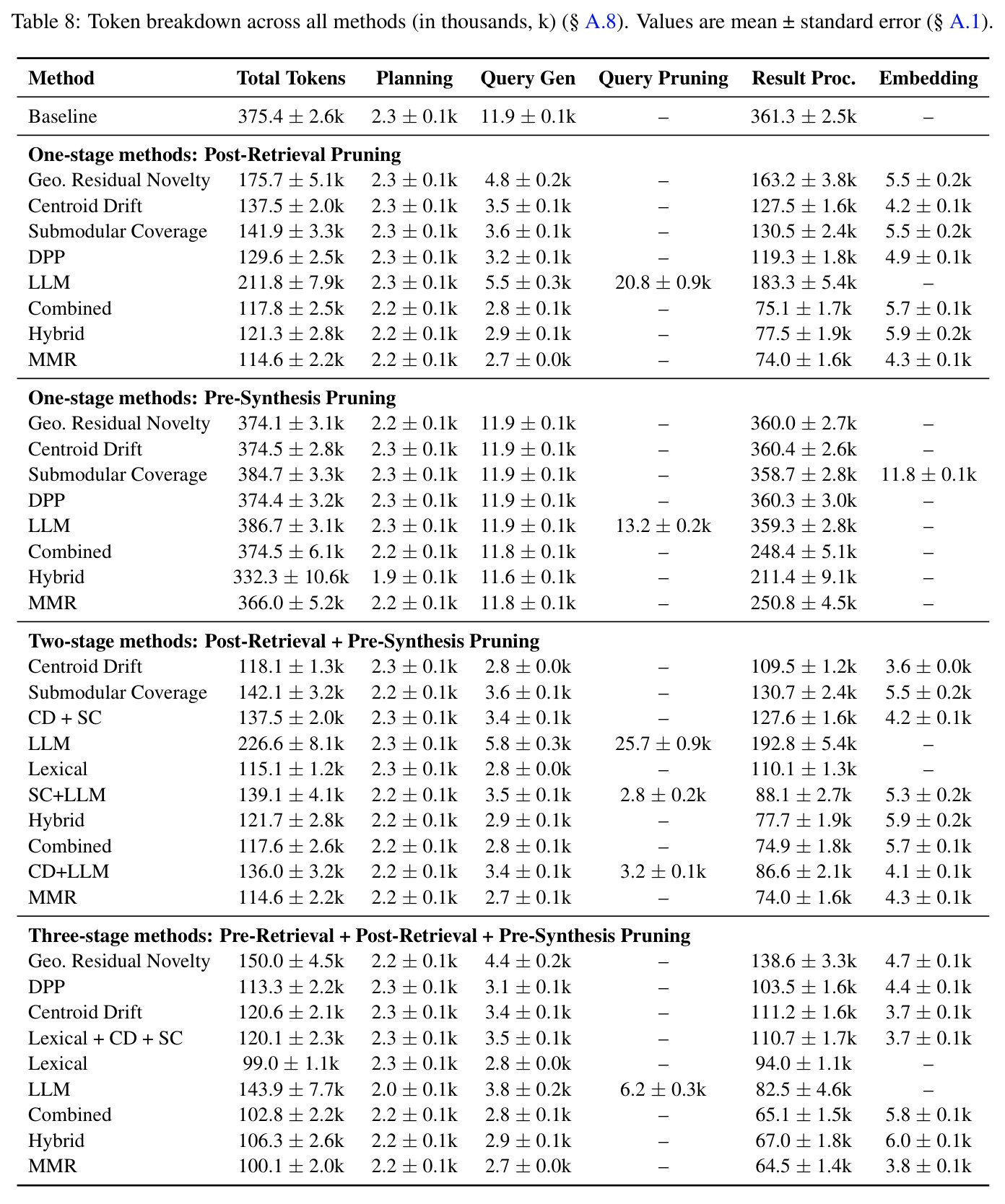 Table 8: Token breakdown across all methods (in thousands, k) (§ A.8). Values are mean ± standard error (§ A.1).

| Method | Total Tokens | Planning | Query Gen | Query Pruning | Result Proc. | Embedding |
|---|---|---|---|---|---|---|
| Baseline | $375.4 \pm 2.6$k | $2.3 \pm 0.1$k | $11.9 \pm 0.1$k | – | $361.3 \pm 2.5$k | – |
| **One-stage methods: Post-Retrieval Pruning** | | | | | | |
| Geo. Residual Novelty | $175.7 \pm 5.1$k | $2.3 \pm 0.1$k | $4.8 \pm 0.2$k | – | $163.2 \pm 3.8$k | $5.5 \pm 0.2$k |
| Centroid Drift | $137.5 \pm 2.0$k | $2.3 \pm 0.1$k | $3.5 \pm 0.1$k | – | $127.5 \pm 1.6$k | $4.2 \pm 0.1$k |
| Submodular Coverage | $141.9 \pm 3.3$k | $2.3 \pm 0.1$k | $3.6 \pm 0.1$k | – | $130.5 \pm 2.4$k | $5.5 \pm 0.2$k |
| DPP | $129.6 \pm 2.5$k | $2.3 \pm 0.1$k | $3.2 \pm 0.1$k | – | $119.3 \pm 1.8$k | $4.9 \pm 0.1$k |
| LLM | $211.8 \pm 7.9$k | $2.3 \pm 0.1$k | $5.5 \pm 0.3$k | $20.8 \pm 0.9$k | $183.3 \pm 5.4$k | – |
| Combined | $117.8 \pm 2.5$k | $2.2 \pm 0.1$k | $2.8 \pm 0.1$k | – | $75.1 \pm 1.7$k | $5.7 \pm 0.1$k |
| Hybrid | $121.3 \pm 2.8$k | $2.2 \pm 0.1$k | $2.9 \pm 0.1$k | – | $77.5 \pm 1.9$k | $5.9 \pm 0.2$k |
| MMR | $114.6 \pm 2.2$k | $2.2 \pm 0.1$k | $2.7 \pm 0.0$k | – | $74.0 \pm 1.6$k | $4.3 \pm 0.1$k |
| **One-stage methods: Pre-Synthesis Pruning** | | | | | | |
| Geo. Residual Novelty | $374.1 \pm 3.1$k | $2.2 \pm 0.1$k | $11.9 \pm 0.1$k | – | $360.0 \pm 2.7$k | – |
| Centroid Drift | $374.5 \pm 2.8$k | $2.3 \pm 0.1$k | $11.9 \pm 0.1$k | – | $360.4 \pm 2.6$k | – |
| Submodular Coverage | $384.7 \pm 3.3$k | $2.3 \pm 0.1$k | $11.9 \pm 0.1$k | – | $358.7 \pm 2.8$k | $11.8 \pm 0.1$k |
| DPP | $374.4 \pm 3.2$k | $2.3 \pm 0.1$k | $11.9 \pm 0.1$k | – | $360.3 \pm 3.0$k | – |
| LLM | $386.7 \pm 3.1$k | $2.3 \pm 0.1$k | $11.9 \pm 0.1$k | $13.2 \pm 0.2$k | $359.3 \pm 2.8$k | – |
| Combined | $374.5 \pm 6.1$k | $2.2 \pm 0.1$k | $11.8 \pm 0.1$k | – | $248.4 \pm 5.1$k | – |
| Hybrid | $332.3 \pm 10.6$k | $1.9 \pm 0.1$k | $11.6 \pm 0.1$k | – | $211.4 \pm 9.1$k | – |
| MMR | $366.0 \pm 5.2$k | $2.2 \pm 0.1$k | $11.8 \pm 0.1$k | – | $250.8 \pm 4.5$k | – |
| **Two-stage methods: Post-Retrieval + Pre-Synthesis Pruning** | | | | | | |
| Centroid Drift | $118.1 \pm 1.3$k | $2.3 \pm 0.1$k | $2.8 \pm 0.0$k | – | $109.5 \pm 1.2$k | $3.6 \pm 0.0$k |
| Submodular Coverage | $142.1 \pm 3.2$k | $2.2 \pm 0.1$k | $3.6 \pm 0.1$k | – | $130.7 \pm 2.4$k | $5.5 \pm 0.2$k |
| CD + SC | $137.5 \pm 2.0$k | $2.3 \pm 0.1$k | $3.4 \pm 0.1$k | – | $127.6 \pm 1.6$k | $4.2 \pm 0.1$k |
| LLM | $226.6 \pm 8.1$k | $2.3 \pm 0.1$k | $5.8 \pm 0.3$k | $25.7 \pm 0.9$k | $192.8 \pm 5.4$k | – |
| Lexical | $115.1 \pm 1.2$k | $2.3 \pm 0.1$k | $2.8 \pm 0.0$k | – | $110.1 \pm 1.3$k | – |
| SC+LLM | $139.1 \pm 4.1$k | $2.2 \pm 0.1$k | $3.5 \pm 0.1$k | $2.8 \pm 0.2$k | $88.1 \pm 2.7$k | $5.3 \pm 0.2$k |
| Hybrid | $121.7 \pm 2.8$k | $2.2 \pm 0.1$k | $2.9 \pm 0.1$k | – | $77.7 \pm 1.9$k | $5.9 \pm 0.2$k |
| Combined | $117.6 \pm 2.6$k | $2.2 \pm 0.1$k | $2.8 \pm 0.1$k | – | $74.9 \pm 1.8$k | $5.7 \pm 0.1$k |
| CD+LLM | $136.0 \pm 3.2$k | $2.2 \pm 0.1$k | $3.4 \pm 0.1$k | $3.2 \pm 0.1$k | $86.6 \pm 2.1$k | $4.1 \pm 0.1$k |
| MMR | $114.6 \pm 2.2$k | $2.2 \pm 0.1$k | $2.7 \pm 0.1$k | – | $74.0 \pm 1.6$k | $4.3 \pm 0.1$k |
| **Three-stage methods: Pre-Retrieval + Post-Retrieval + Pre-Synthesis Pruning** | | | | | | |
| Geo. Residual Novelty | $150.0 \pm 4.5$k | $2.2 \pm 0.1$k | $4.4 \pm 0.2$k | – | $138.6 \pm 3.3$k | $4.7 \pm 0.1$k |
| DPP | $113.3 \pm 2.2$k | $2.3 \pm 0.1$k | $3.1 \pm 0.1$k | – | $103.5 \pm 1.6$k | $4.4 \pm 0.1$k |
| Centroid Drift | $120.6 \pm 2.1$k | $2.3 \pm 0.1$k | $3.4 \pm 0.1$k | – | $111.2 \pm 1.6$k | $3.7 \pm 0.1$k |
| Lexical + CD + SC | $120.1 \pm 2.3$k | $2.3 \pm 0.1$k | $3.5 \pm 0.1$k | – | $110.7 \pm 1.7$k | $3.7 \pm 0.1$k |
| Lexical | $99.0 \pm 1.1$k | $2.3 \pm 0.1$k | $2.8 \pm 0.0$k | – | $94.0 \pm 1.1$k | – |
| LLM | $143.9 \pm 7.7$k | $2.0 \pm 0.1$k | $3.8 \pm 0.2$k | $6.2 \pm 0.3$k | $82.5 \pm 4.6$k | – |
| Combined | $102.8 \pm 2.2$k | $2.2 \pm 0.1$k | $2.8 \pm 0.1$k | – | $65.1 \pm 1.5$k | $5.8 \pm 0.1$k |
| Hybrid | $106.3 \pm 2.6$k | $2.2 \pm 0.1$k | $2.9 \pm 0.1$k | – | $67.0 \pm 1.8$k | $6.0 \pm 0.1$k |
| MMR | $100.1 \pm 2.0$k | $2.2 \pm 0.1$k | $2.7 \pm 0.0$k | – | $64.5 \pm 1.4$k | $3.8 \pm 0.1$k |